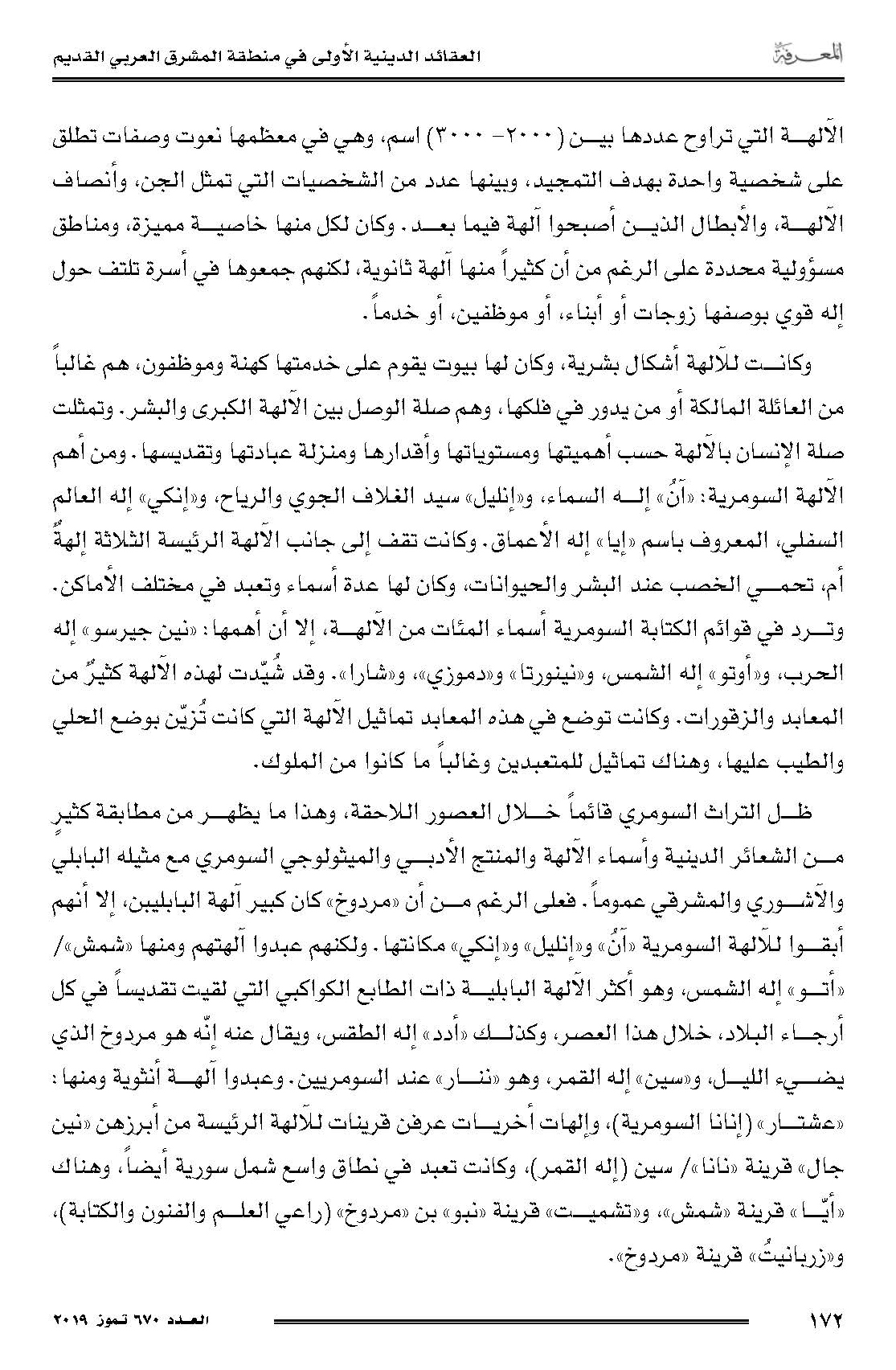 المعرفة العقائد الدينية الأولى في منطقة المشرق العربي القديم

الآلهة التي تراوح عددها بين (٢٠٠٠- ٣٠٠٠) اسم، وهي في معظمها نعوت وصفات تطلق على شخصية واحدة بهدف التمجيد، وبينها عدد من الشخصيات التي تمثل الجن، وأنصاف الآلهة، والأبطال الذين أصبحوا آلهة فيما بعد. وكان لكل منها خاصية مميزة، ومناطق مسؤولية محددة على الرغم من أن كثيراً منها آلهة ثانوية، لكنهم جمعوها في أسرة تلتف حول إله قوي بوصفها زوجات أو أبناء، أو موظفين، أو خدماً.

وكانت للآلهة أشكال بشرية، وكان لها بيوت يقوم على خدمتها كهنة وموظفون، هم غالباً من العائلة المالكة أو من يدور في فلكها، وهم صلة الوصل بين الآلهة الكبرى والبشر. وتمثلت صلة الإنسان بالآلهة حسب أهميتها ومستوياتها وأقدارها ومنزلة عبادتها وتقديسها. ومن أهم الآلهة السومرية: «آنُ» إله السماء، و«إنليل» سيد الغلاف الجوي والرياح، و«إنكي» إله العالم السفلي، المعروف باسم «إيا» إله الأعماق. وكانت تقف إلى جانب الآلهة الرئيسة الثلاثة إلهةٌ أم، تحمي الخصب عند البشر والحيوانات، وكان لها عدة أسماء وتعبد في مختلف الأماكن. وترد في قوائم الكتابة السومرية أسماء المئات من الآلهة، إلا أن أهمها: «نين جيرسو» إله الحرب، و«أوتو» إله الشمس، و«نينورتا» و«دموزي»، و«شارا». وقد شُيّدت لهذه الآلهة كثيرٌ من المعابد والزقورات. وكانت توضع في هذه المعابد تماثيل الآلهة التي كانت تُزيّن بوضع الحلي والطيب عليها، وهناك تماثيل للمتعبدين وغالباً ما كانوا من الملوك.

ظل التراث السومري قائماً خلال العصور اللاحقة، وهذا ما يظهر من مطابقة كثيرٍ من الشعائر الدينية وأسماء الآلهة والمنتج الأدبي والميثولوجي السومري مع مثيله البابلي والآشوري والمشرقي عموماً. فعلى الرغم من أن «مردوخ» كان كبير آلهة البابليين، إلا أنهم أبقوا للآلهة السومرية «آنُ» و«إنليل» و«إنكي» مكانتها. ولكنهم عبدوا آلهتهم ومنها «شمش»/ «أتو» إله الشمس، وهو أكثر الآلهة البابلية ذات الطابع الكواكبي التي لقيت تقديساً في كل أرجاء البلاد، خلال هذا العصر، وكذلك «أدد» إله الطقس، ويقال عنه إنّه هو مردوخ الذي يضيء الليل، و«سين» إله القمر، وهو «ننار» عند السومريين. وعبدوا آلهة أنثوية ومنها: «عشتار» (إنانا السومرية)، وإلهات أخريات عرفن قرينات للآلهة الرئيسة من أبرزهن «نين جال» قرينة «نانا»/ سين (إله القمر)، وكانت تعبد في نطاق واسع شمل سورية أيضاً، وهناك «أيّا» قرينة «شمش»، و«تشميت» قرينة «نبو» بن «مردوخ» (راعي العلم والفنون والكتابة)، و«زربانيتُ» قرينة «مردوخ».

١٧٢ العدد ٦٧٠ تموز ٢٠١٩